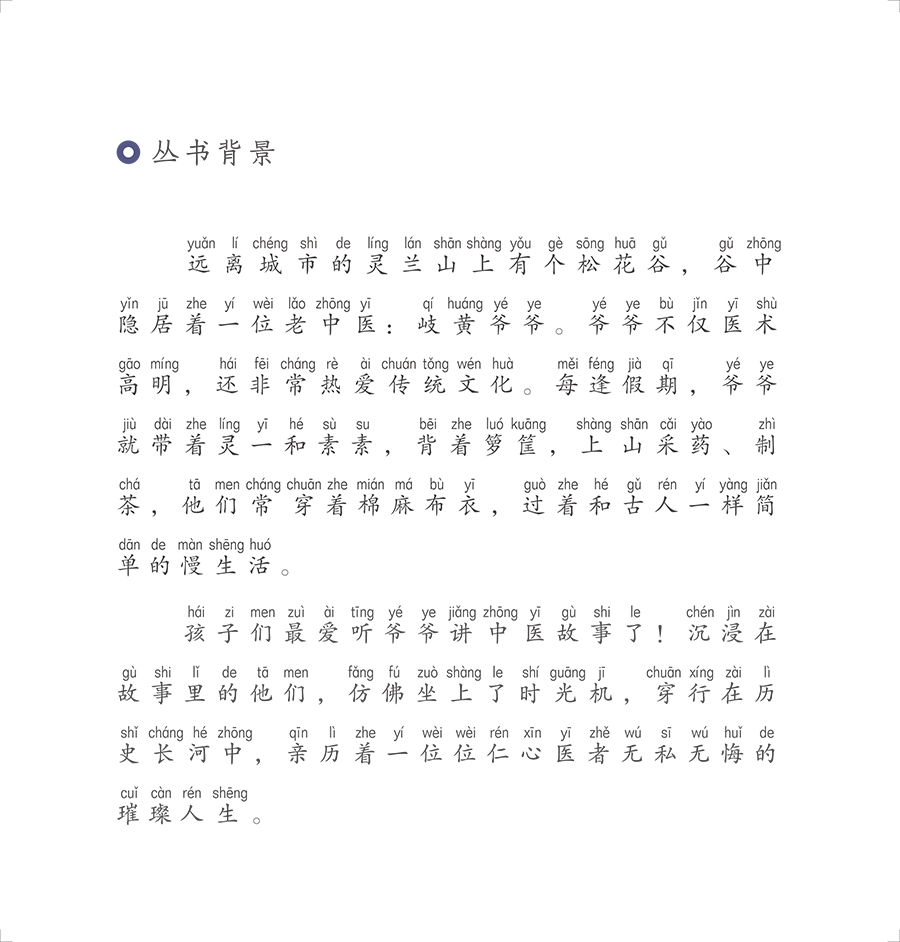 丛书背景

yuǎn lí chéng shì de líng lán shān shàng yǒu gè sōng huā gǔ gǔ zhōng
远离城市的灵兰山上有个松花谷，谷中
yǐn jū zhe yí wèi lǎo zhōng yī qí huáng yé ye yé ye bù jǐn yī shù
隐居着一位老中医：岐黄爷爷。爷爷不仅医术
gāo míng hái fēi cháng rè ài chuán tǒng wén huà měi féng jià qī yé ye
高明，还非常热爱传统文化。每逢假期，爷爷
jiù dài zhe líng yī hé sù su bēi zhe luó kuāng shàng shān cǎi yào zhì
就带着灵一和素素，背着箩筐，上山采药、制
chá tā men cháng chuān zhe mián má bù yī guò zhe hé gǔ rén yí yàng jiǎn
茶，他们常穿着棉麻布衣，过着和古人一样简
dān de màn shēng huó
单的慢生活。

hái zi men zuì ài tīng yé ye jiǎng zhōng yī gù shi le chén jìn zài
孩子们最爱听爷爷讲中医故事了！沉浸在
gù shi lǐ de tā men fǎng fú zuò shàng le shí guāng jī chuān xíng zài lì
故事里的他们，仿佛坐上了时光机，穿行在历
shǐ cháng hé zhōng qīn lì zhe yí wèi wèi rén xīn yī zhě wú sī wú huǐ de
史长河中，亲历着一位位仁心医者无私无悔的
cuǐ càn rén shēng
璀璨人生。